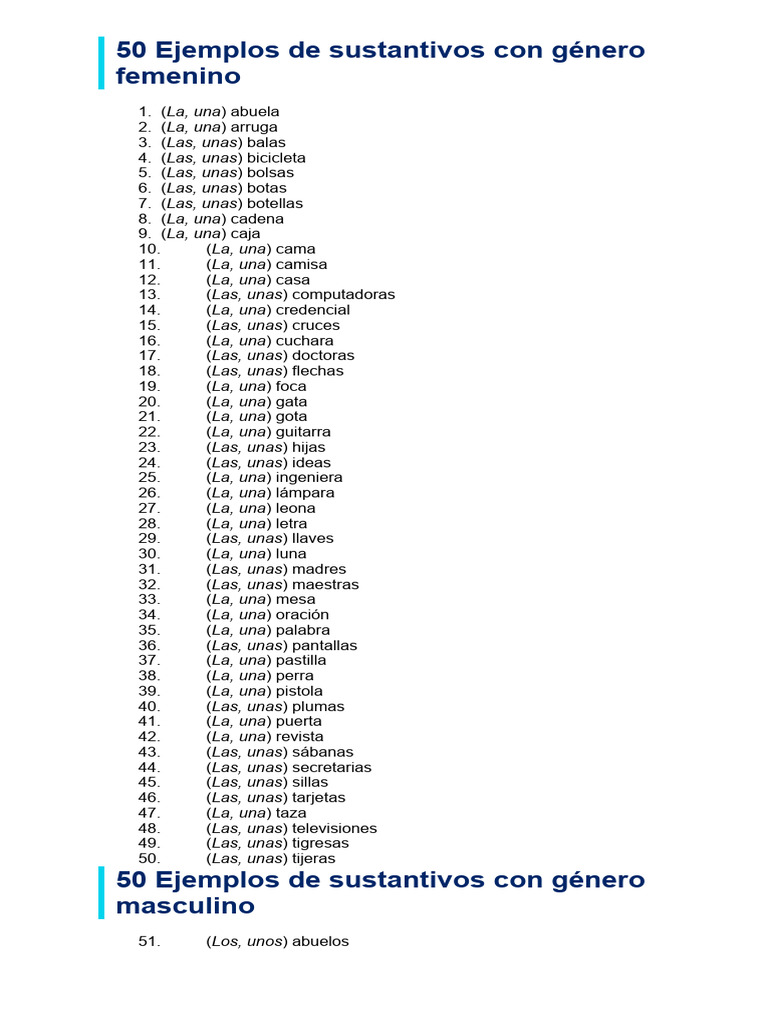 50 Ejemplos de sustantivos con género femenino

1. (La, una) abuela
2. (La, una) arruga
3. (Las, unas) balas
4. (Las, unas) bicicleta
5. (Las, unas) bolsas
6. (Las, unas) botas
7. (Las, unas) botellas
8. (La, una) cadena
9. (La, una) caja
10. (La, una) cama
11. (La, una) camisa
12. (La, una) casa
13. (Las, unas) computadoras
14. (La, una) credencial
15. (Las, unas) cruces
16. (La, una) cuchara
17. (Las, unas) doctoras
18. (Las, unas) flechas
19. (La, una) foca
20. (La, una) gata
21. (La, una) gota
22. (La, una) guitarra
23. (Las, unas) hijas
24. (Las, unas) ideas
25. (La, una) ingeniera
26. (La, una) lámpara
27. (La, una) leona
28. (La, una) letra
29. (Las, unas) llaves
30. (La, una) luna
31. (Las, unas) madres
32. (Las, unas) maestras
33. (La, una) mesa
34. (La, una) oración
35. (La, una) palabra
36. (Las, unas) pantallas
37. (La, una) pastilla
38. (La, una) perra
39. (La, una) pistola
40. (Las, unas) plumas
41. (La, una) puerta
42. (La, una) revista
43. (Las, unas) sábanas
44. (Las, unas) secretarias
45. (Las, unas) sillas
46. (Las, unas) tarjetas
47. (La, una) taza
48. (Las, unas) televisiones
49. (Las, unas) tigresas
50. (Las, unas) tijeras

50 Ejemplos de sustantivos con género masculino

51. (Los, unos) abuelos